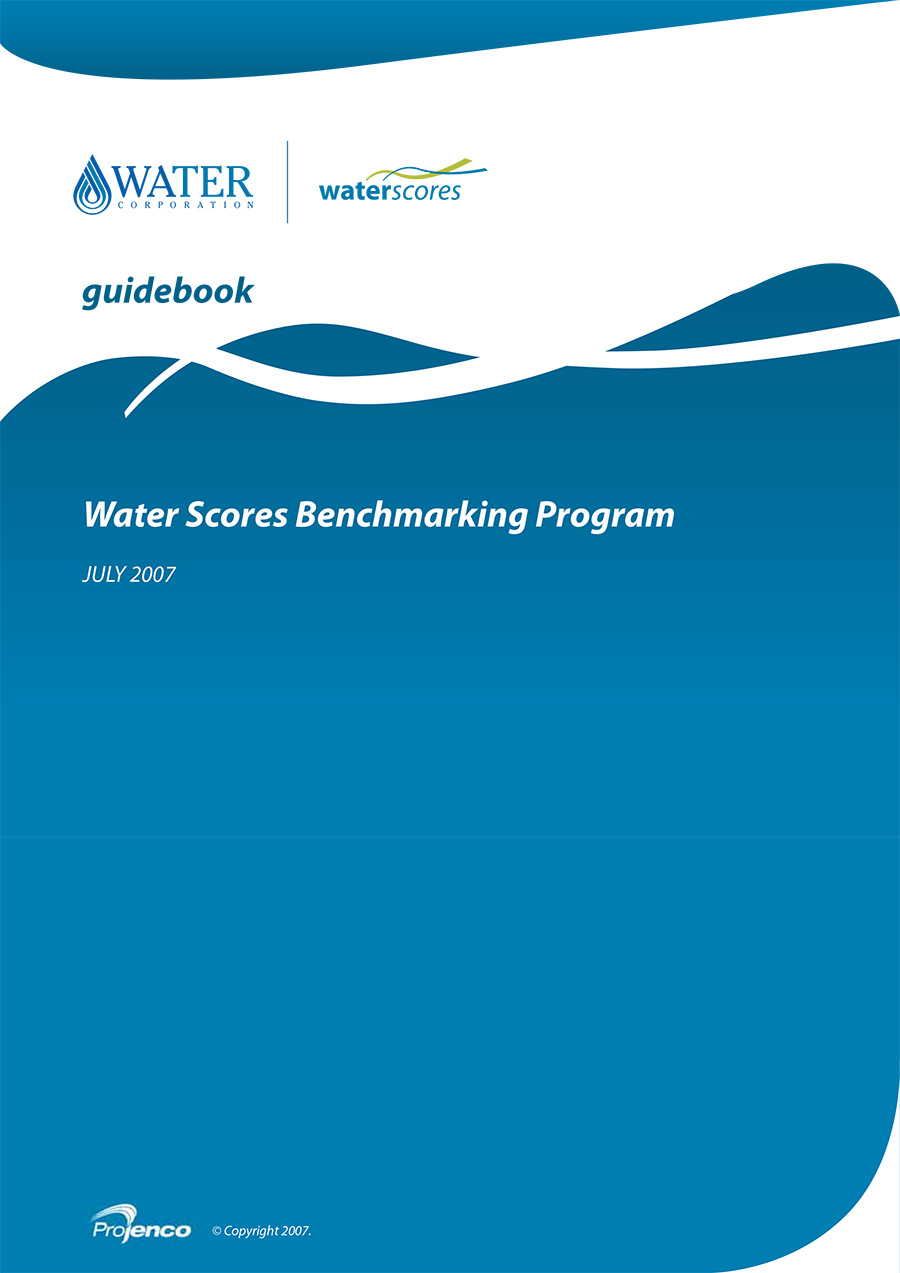 WATER
CORPORATION

waterscores

guidebook

Water Scores Benchmarking Program

JULY 2007

Projenco © Copyright 2007.